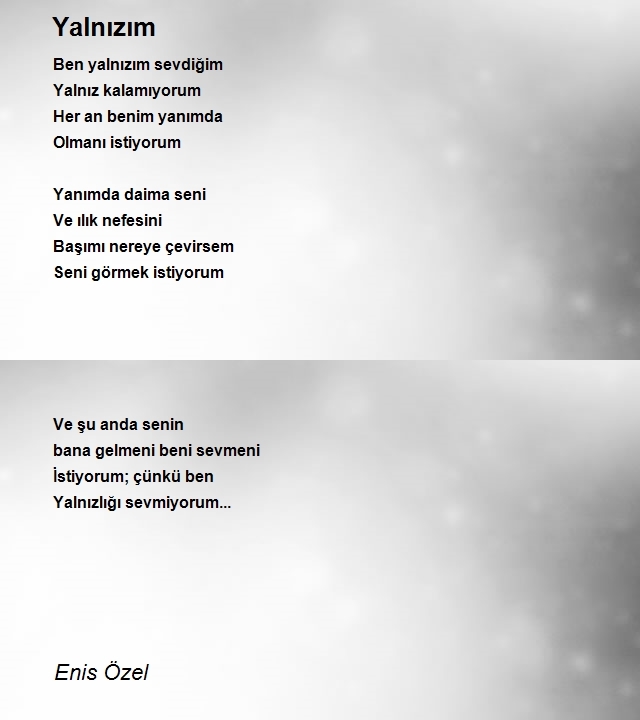 Yalnızım

Ben yalnızım sevdiğim
Yalnız kalamıyorum
Her an benim yanımda
Olmanı istiyorum

Yanımda daima seni
Ve ılık nefesini
Başımı nereye çevirsem
Seni görmek istiyorum

Ve şu anda senin
bana gelmeni beni sevmeni
İstiyorum; çünkü ben
Yalnızlığı sevmiyorum...

Enis Özel